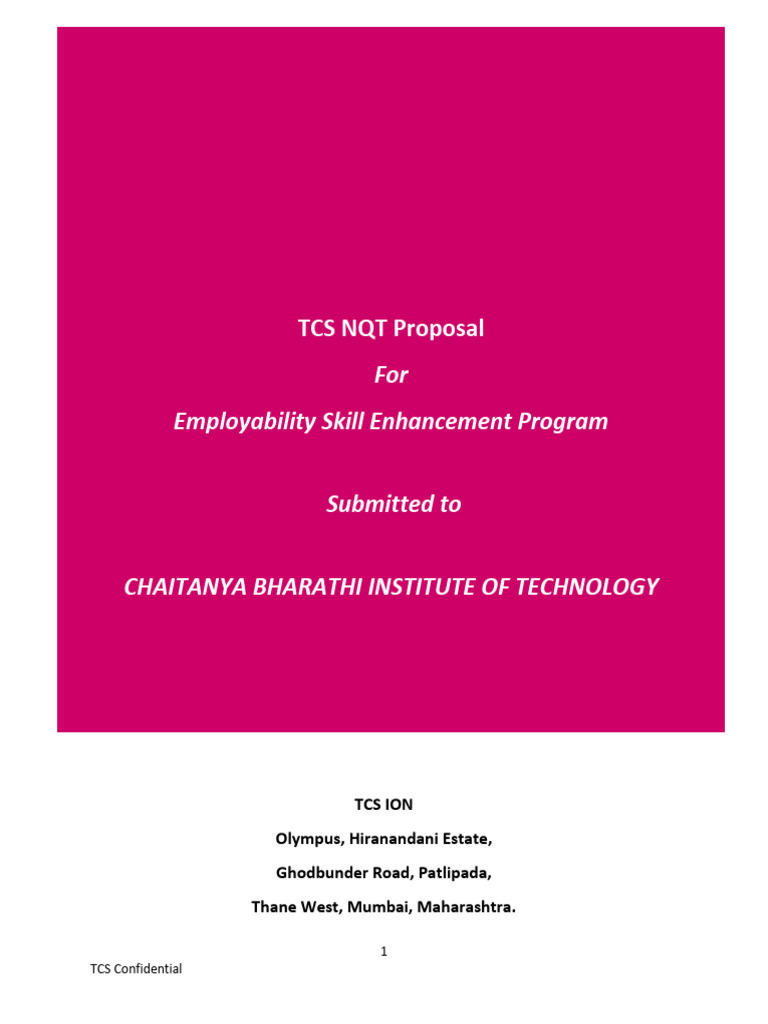 TCS NQT Proposal

For

Employability Skill Enhancement Program

Submitted to

CHAITANYA BHARATHI INSTITUTE OF TECHNOLOGY

TCS ION

Olympus, Hiranandani Estate,

Ghodbunder Road, Patlipada,

Thane West, Mumbai, Maharashtra.

1

TCS Confidential